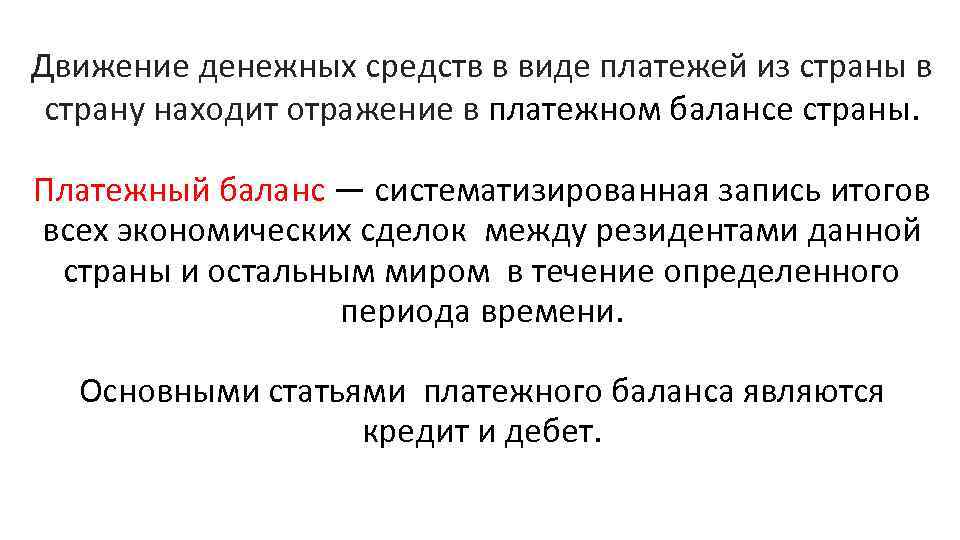 Движение денежных средств в виде платежей из страны в страну находит отражение в платежном балансе страны.

Платежный баланс — систематизированная запись итогов всех экономических сделок между резидентами данной страны и остальным миром в течение определенного периода времени.

Основными статьями платежного баланса являются кредит и дебет.